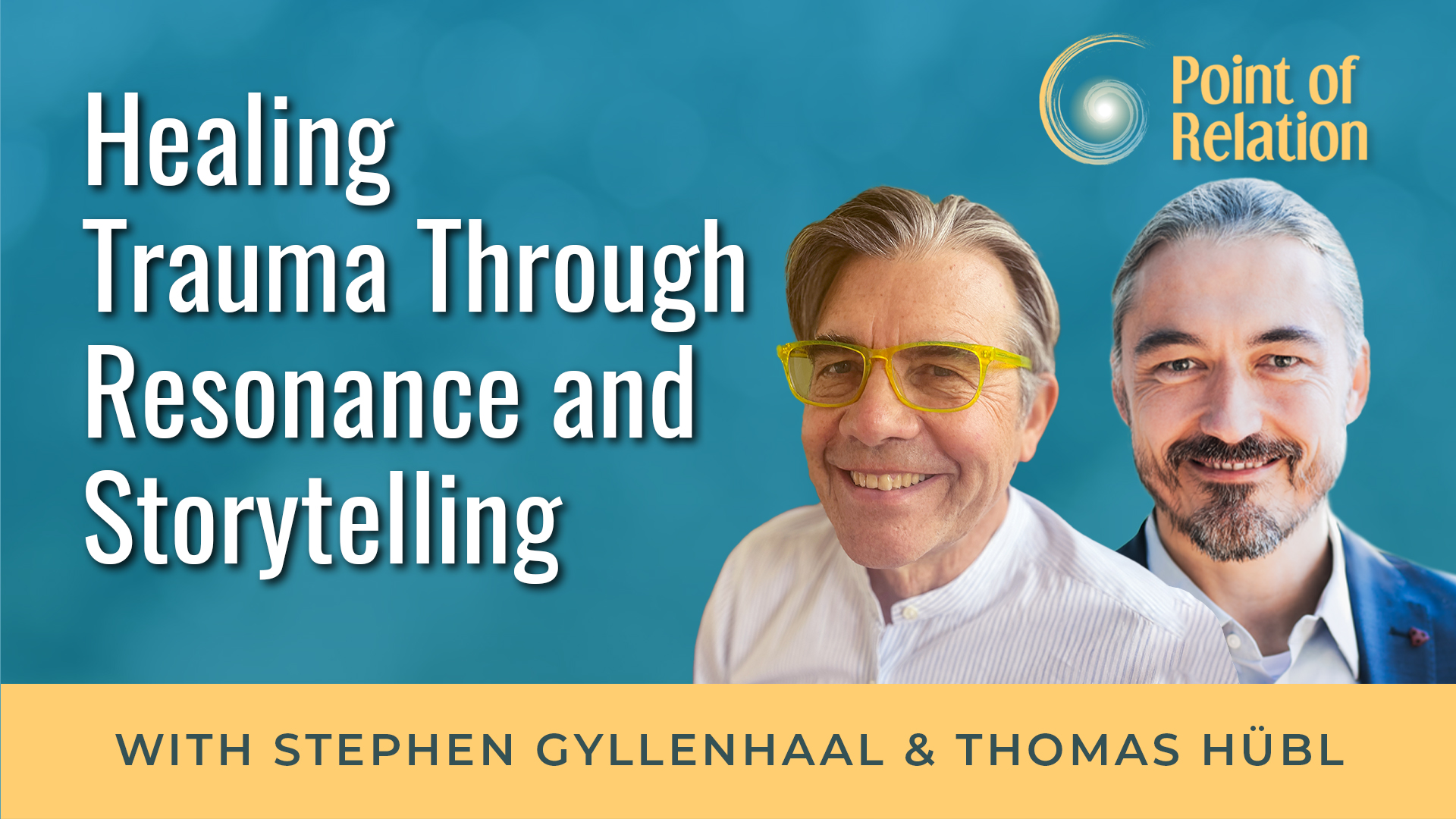 Healing Trauma Through Resonance and Storytelling

Point of Relation

WITH STEPHEN GYLLENHAAL & THOMAS HÜBL